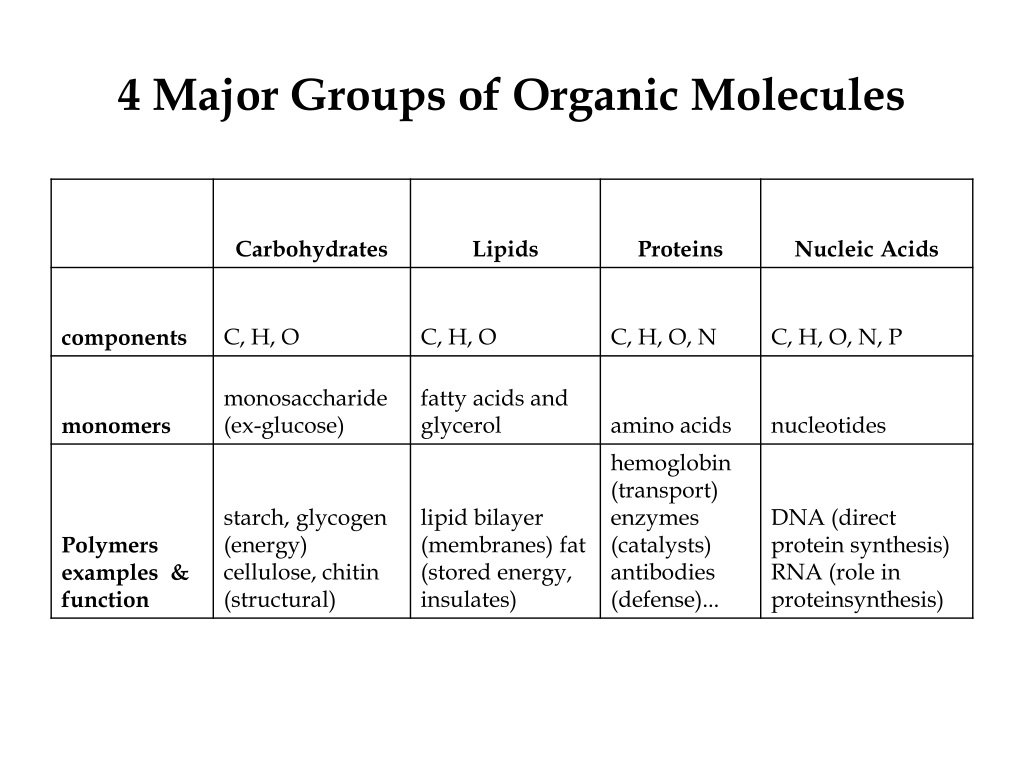 4 Major Groups of Organic Molecules

| | Carbohydrates | Lipids | Proteins | Nucleic Acids |
|---|---|---|---|---|
| components | C, H, O | C, H, O | C, H, O, N | C, H, O, N, P |
| monomers | monosaccharide (ex-glucose) | fatty acids and glycerol | amino acids | nucleotides |
| Polymers examples & function | starch, glycogen (energy) cellulose, chitin (structural) | lipid bilayer (membranes) fat (stored energy, insulates) | hemoglobin (transport) enzymes (catalysts) antibodies (defense)... | DNA (direct protein synthesis) RNA (role in proteinsynthesis) |